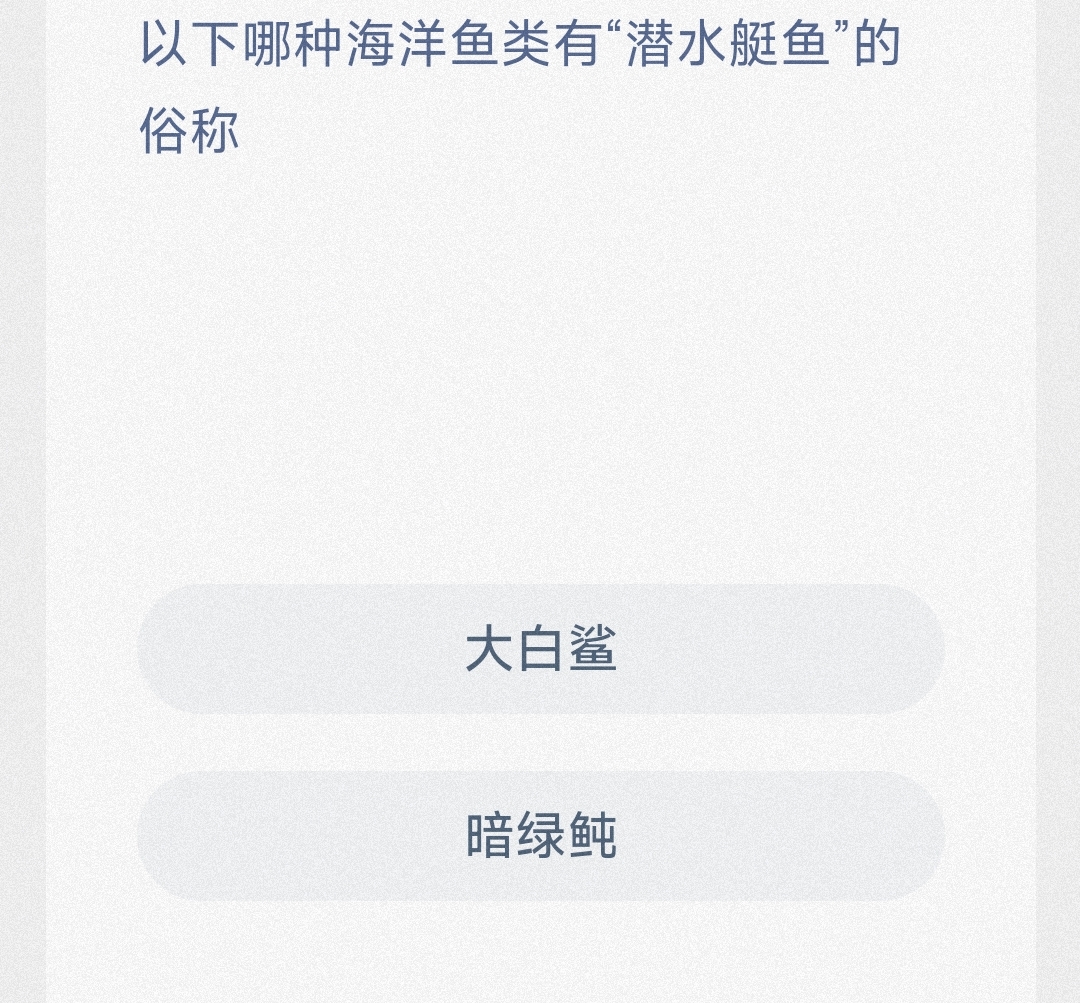 以下哪种海洋鱼类有“潜水艇鱼”的俗称

大白鲨

暗绿鲀